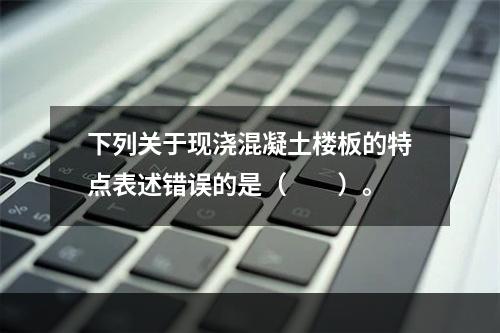 下列关于现浇混凝土楼板的特点表述错误的是（　　）。